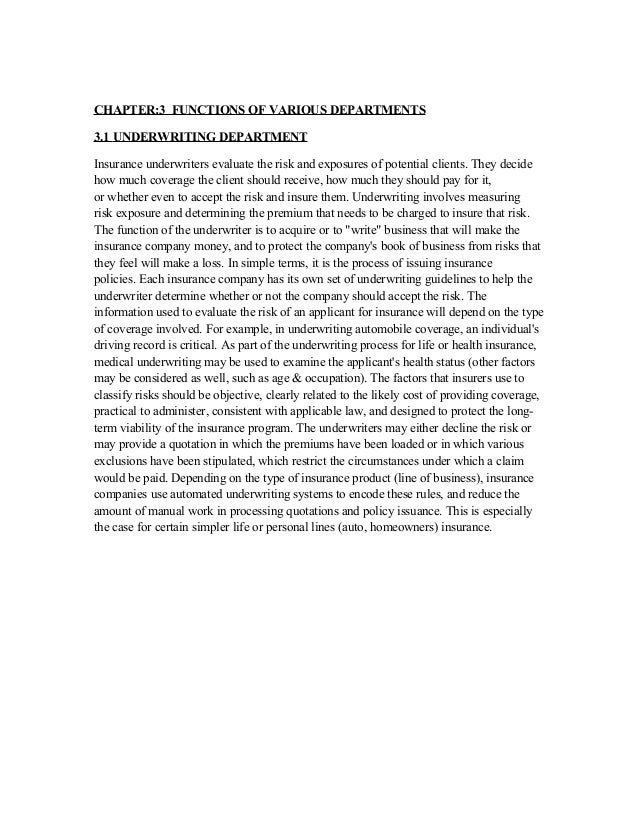 CHAPTER:3  FUNCTIONS OF VARIOUS DEPARTMENTS

3.1 UNDERWRITING DEPARTMENT

Insurance underwriters evaluate the risk and exposures of potential clients. They decide how much coverage the client should receive, how much they should pay for it, or whether even to accept the risk and insure them. Underwriting involves measuring risk exposure and determining the premium that needs to be charged to insure that risk. The function of the underwriter is to acquire or to "write" business that will make the insurance company money, and to protect the company's book of business from risks that they feel will make a loss. In simple terms, it is the process of issuing insurance policies. Each insurance company has its own set of underwriting guidelines to help the underwriter determine whether or not the company should accept the risk. The information used to evaluate the risk of an applicant for insurance will depend on the type of coverage involved. For example, in underwriting automobile coverage, an individual's driving record is critical. As part of the underwriting process for life or health insurance, medical underwriting may be used to examine the applicant's health status (other factors may be considered as well, such as age & occupation). The factors that insurers use to classify risks should be objective, clearly related to the likely cost of providing coverage, practical to administer, consistent with applicable law, and designed to protect the long-term viability of the insurance program. The underwriters may either decline the risk or may provide a quotation in which the premiums have been loaded or in which various exclusions have been stipulated, which restrict the circumstances under which a claim would be paid. Depending on the type of insurance product (line of business), insurance companies use automated underwriting systems to encode these rules, and reduce the amount of manual work in processing quotations and policy issuance. This is especially the case for certain simpler life or personal lines (auto, homeowners) insurance.